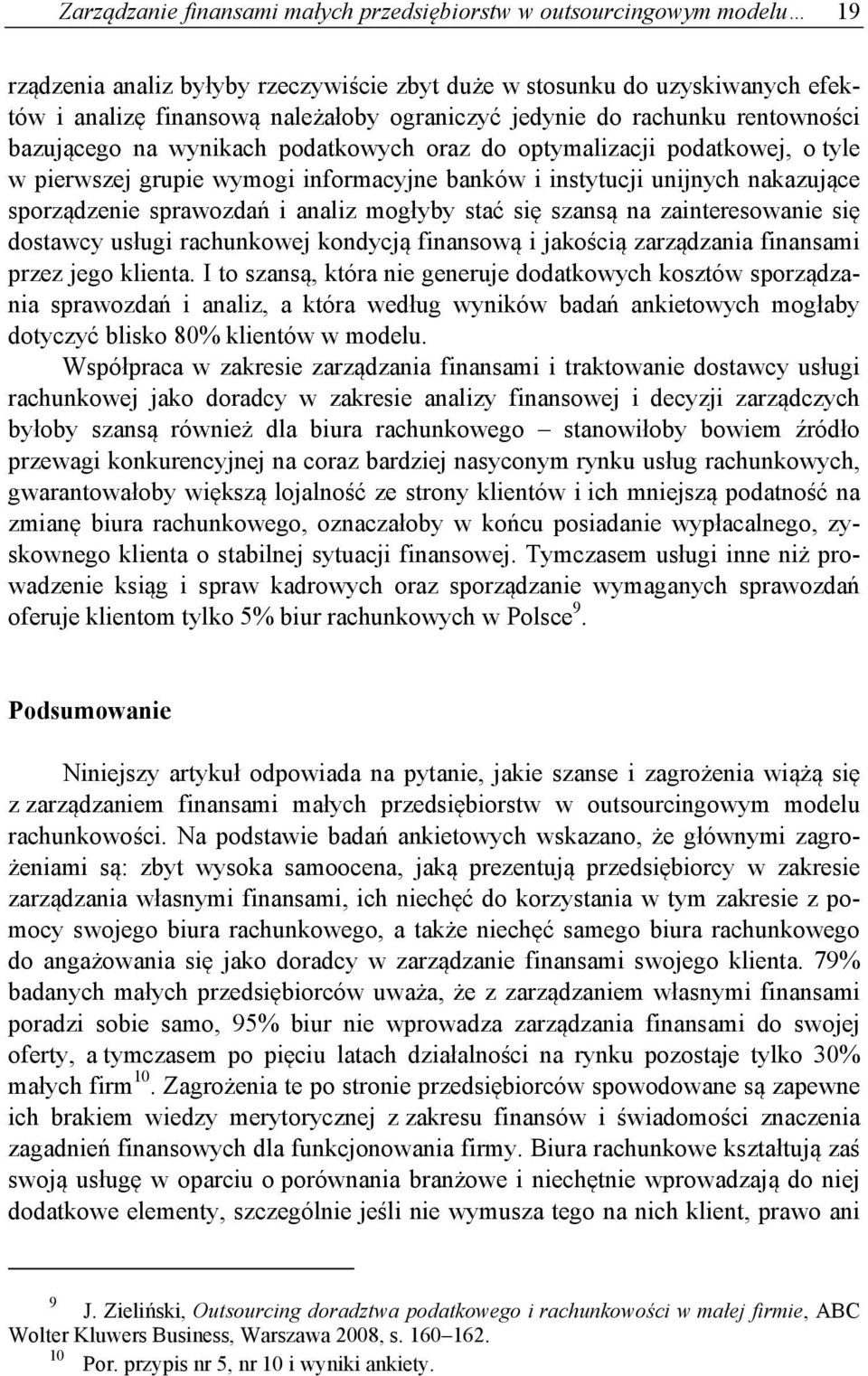 Zarządzanie finansami małych przedsiębiorstw w outsourcingowym modelu… 19

rządzenia analiz byłyby rzeczywiście zbyt duże w stosunku do uzyskiwanych efektów i analizę finansową należałoby ograniczyć jedynie do rachunku rentowności bazującego na wynikach podatkowych oraz do optymalizacji podatkowej, o tyle w pierwszej grupie wymogi informacyjne banków i instytucji unijnych nakazujące sporządzenie sprawozdań i analiz mogłyby stać się szansą na zainteresowanie się dostawcy usługi rachunkowej kondycją finansową i jakością zarządzania finansami przez jego klienta. I to szansą, która nie generuje dodatkowych kosztów sporządzania sprawozdań i analiz, a która według wyników badań ankietowych mogłaby dotyczyć blisko 80% klientów w modelu.

Współpraca w zakresie zarządzania finansami i traktowanie dostawcy usługi rachunkowej jako doradcy w zakresie analizy finansowej i decyzji zarządczych byłoby szansą również dla biura rachunkowego – stanowiłoby bowiem źródło przewagi konkurencyjnej na coraz bardziej nasyconym rynku usług rachunkowych, gwarantowałoby większą lojalność ze strony klientów i ich mniejszą podatność na zmianę biura rachunkowego, oznaczałoby w końcu posiadanie wypłacalnego, zyskownego klienta o stabilnej sytuacji finansowej. Tymczasem usługi inne niż prowadzenie ksiąg i spraw kadrowych oraz sporządzanie wymaganych sprawozdań oferuje klientom tylko 5% biur rachunkowych w Polsce$^{9}$.

Podsumowanie

Niniejszy artykuł odpowiada na pytanie, jakie szanse i zagrożenia wiążą się z zarządzaniem finansami małych przedsiębiorstw w outsourcingowym modelu rachunkowości. Na podstawie badań ankietowych wskazano, że głównymi zagrożeniami są: zbyt wysoka samoocena, jaką prezentują przedsiębiorcy w zakresie zarządzania własnymi finansami, ich niechęć do korzystania w tym zakresie z pomocy swojego biura rachunkowego, a także niechęć samego biura rachunkowego do angażowania się jako doradcy w zarządzanie finansami swojego klienta. 79% badanych małych przedsiębiorców uważa, że z zarządzaniem własnymi finansami poradzi sobie samo, 95% biur nie wprowadza zarządzania finansami do swojej oferty, a tymczasem po pięciu latach działalności na rynku pozostaje tylko 30% małych firm$^{10}$. Zagrożenia te po stronie przedsiębiorców spowodowane są zapewne ich brakiem wiedzy merytorycznej z zakresu finansów i świadomości znaczenia zagadnień finansowych dla funkcjonowania firmy. Biura rachunkowe kształtują zaś swoją usługę w oparciu o porównania branżowe i niechętnie wprowadzają do niej dodatkowe elementy, szczególnie jeśli nie wymusza tego na nich klient, prawo ani

$^{9}$ J. Zieliński, Outsourcing doradztwa podatkowego i rachunkowości w małej firmie, ABC Wolter Kluwers Business, Warszawa 2008, s. 160–162.
$^{10}$ Por. przypis nr 5, nr 10 i wyniki ankiety.